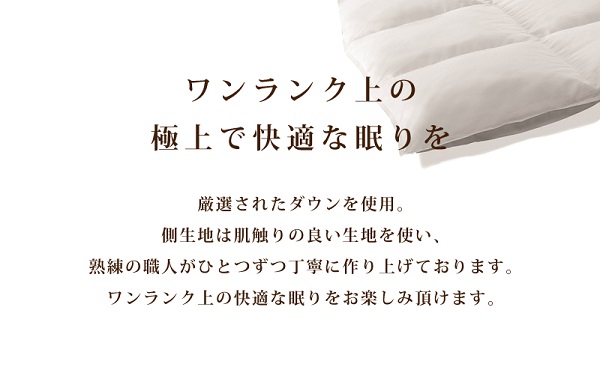 ワンランク上の
極上で快適な眠りを

厳選されたダウンを使用。
側生地は肌触りの良い生地を使い、
熟練の職人がひとつずつ丁寧に作り上げております。
ワンランク上の快適な眠りをお楽しみ頂けます。